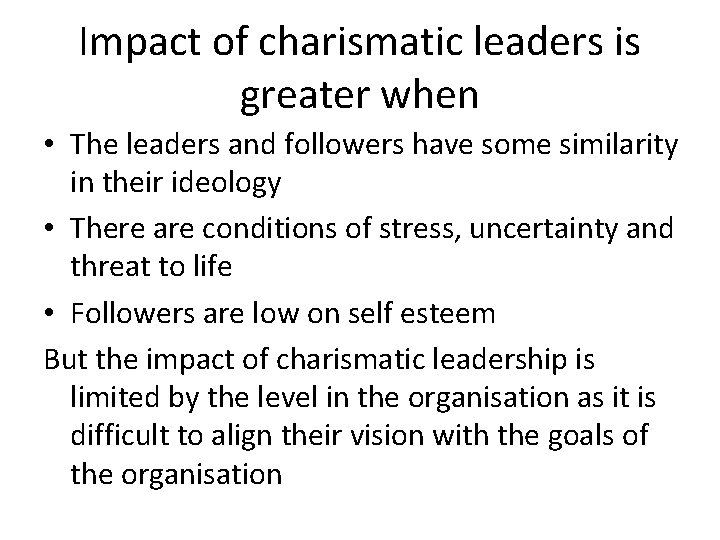 Impact of charismatic leaders is greater when

• The leaders and followers have some similarity in their ideology

• There are conditions of stress, uncertainty and threat to life

• Followers are low on self esteem

But the impact of charismatic leadership is limited by the level in the organisation as it is difficult to align their vision with the goals of the organisation